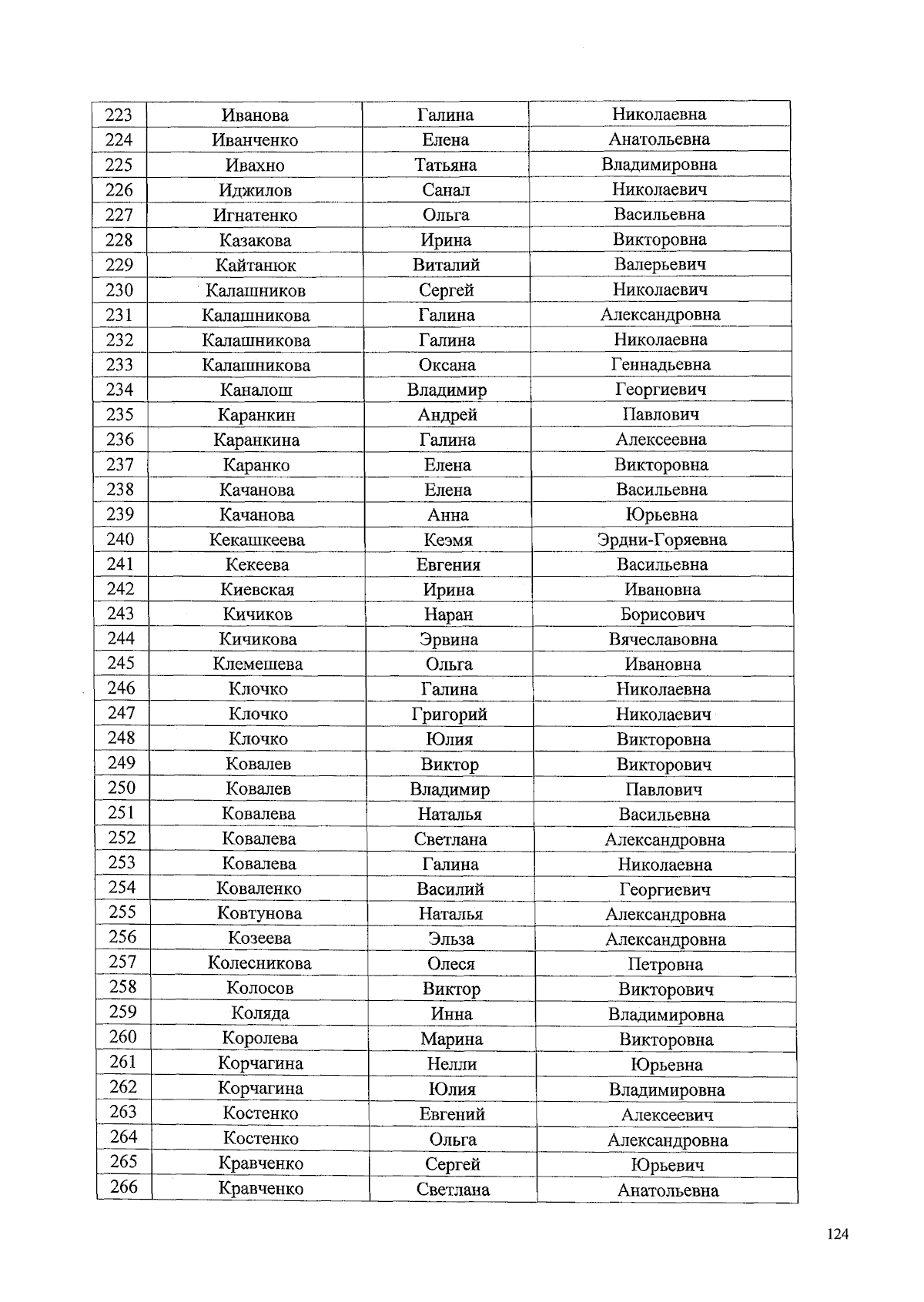 | 223 | Иванова | Галина | Николаевна |
|---|---|---|---|
| 224 | Иванченко | Елена | Анатольевна |
| 225 | Ивахно | Татьяна | Владимировна |
| 226 | Иджилов | Санал | Николаевич |
| 227 | Игнатенко | Ольга | Васильевна |
| 228 | Казакова | Ирина | Викторовна |
| 229 | Кайтанюк | Виталий | Валерьевич |
| 230 | Калашников | Сергей | Николаевич |
| 231 | Калашникова | Галина | Александровна |
| 232 | Калашникова | Галина | Николаевна |
| 233 | Калашникова | Оксана | Геннадьевна |
| 234 | Каналош | Владимир | Георгиевич |
| 235 | Каранкин | Андрей | Павлович |
| 236 | Каранкина | Галина | Алексеевна |
| 237 | Каранко | Елена | Викторовна |
| 238 | Качанова | Елена | Васильевна |
| 239 | Качанова | Анна | Юрьевна |
| 240 | Кекашкеева | Кеэмя | Эрдни-Горяевна |
| 241 | Кекеева | Евгения | Васильевна |
| 242 | Киевская | Ирина | Ивановна |
| 243 | Кичиков | Наран | Борисович |
| 244 | Кичикова | Эрвина | Вячеславовна |
| 245 | Клемешева | Ольга | Ивановна |
| 246 | Клочко | Галина | Николаевна |
| 247 | Клочко | Григорий | Николаевич |
| 248 | Клочко | Юлия | Викторовна |
| 249 | Ковалев | Виктор | Викторович |
| 250 | Ковалев | Владимир | Павлович |
| 251 | Ковалева | Наталья | Васильевна |
| 252 | Ковалева | Светлана | Александровна |
| 253 | Ковалева | Галина | Николаевна |
| 254 | Коваленко | Василий | Георгиевич |
| 255 | Ковтунова | Наталья | Александровна |
| 256 | Козеева | Эльза | Александровна |
| 257 | Колесникова | Олеся | Петровна |
| 258 | Колосов | Виктор | Викторович |
| 259 | Коляда | Инна | Владимировна |
| 260 | Королева | Марина | Викторовна |
| 261 | Корчагина | Нелли | Юрьевна |
| 262 | Корчагина | Юлия | Владимировна |
| 263 | Костенко | Евгений | Алексеевич |
| 264 | Костенко | Ольга | Александровна |
| 265 | Кравченко | Сергей | Юрьевич |
| 266 | Кравченко | Светлана | Анатольевна |

124